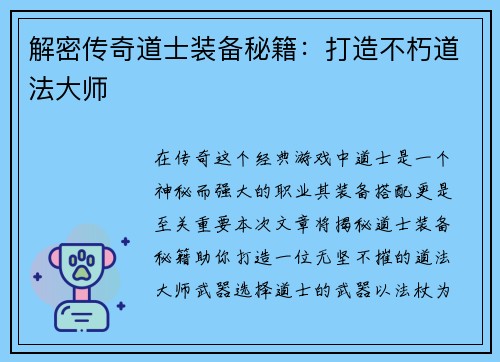 解密传奇道士装备秘籍：打造不朽道法大师

在传奇这个经典游戏中道士是一个神秘而强大的职业其装备搭配更是至关重要本次文章将揭秘道士装备秘籍助你打造一位无坚不摧的道法大师武器选择道士的武器以法杖为